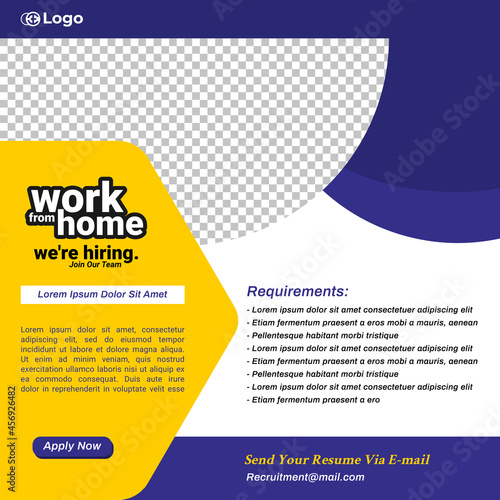 Logo

work from home

we're hiring.

Join Our Team

Lorem Ipsum Dolor Sit Amet

Lorem ipsum dolor sit amet, consectetur adipiscing elit, sed do eiusmod tempor incididunt ut labore et dolore magna aliqua. Ut enim ad minim veniam, quis nostrud exercitation ullamco laboris nisi ut aliquip ex ea commodo consequat. Duis aute irure dolor in reprehenderit in voluptate velit esse

Apply Now

Requirements:

- Lorem ipsum dolor sit amet consectetuer adipiscing elit
- Etiam fermentum praesent a eros mobi a mauris, aenean
- Pellentesque habitant morbi tristique
- Lorem ipsum dolor sit amet consectetuer adipiscing elit
- Etiam fermentum praesent a eros mobi a mauris, aenean
- Pellentesque habitant morbi tristique
- Lorem ipsum dolor sit amet consectetuer adipiscing elit
- Etiam fermentum praesent a ero

Send Your Resume Via E-mail

Recruitment@mail.com

Adobe Stock | #456926482

Adobe Stock